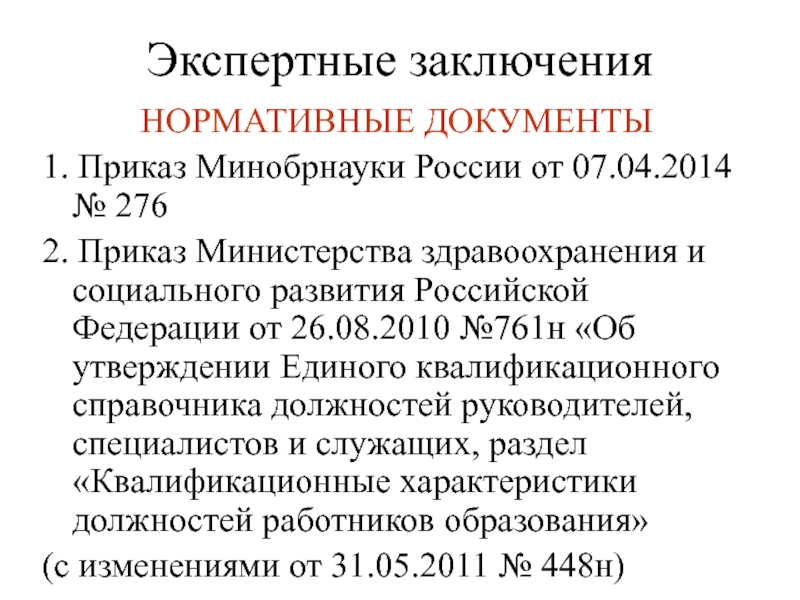 Экспертные заключения

НОРМАТИВНЫЕ ДОКУМЕНТЫ

1. Приказ Минобрнауки России от 07.04.2014 № 276

2. Приказ Министерства здравоохранения и социального развития Российской Федерации от 26.08.2010 №761н «Об утверждении Единого квалификационного справочника должностей руководителей, специалистов и служащих, раздел «Квалификационные характеристики должностей работников образования»

(с изменениями от 31.05.2011 № 448н)